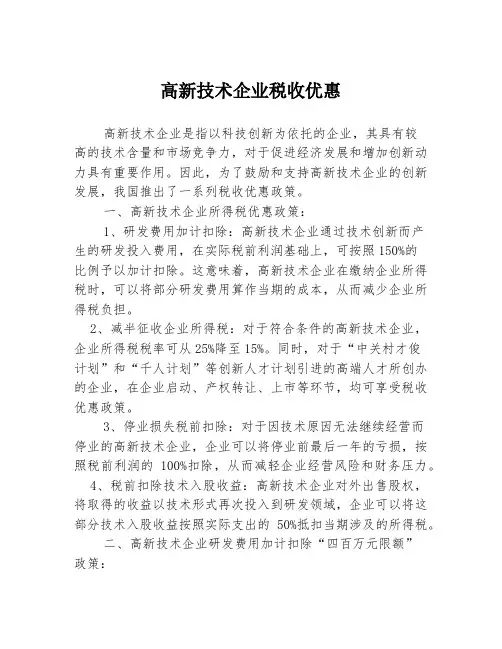 高新技术企业税收优惠

高新技术企业是指以科技创新为依托的企业，其具有较高的技术含量和市场竞争力，对于促进经济发展和增加创新动力具有重要作用。因此，为了鼓励和支持高新技术企业的创新发展，我国推出了一系列税收优惠政策。

一、高新技术企业所得税优惠政策：

1、研发费用加计扣除：高新技术企业通过技术创新而产生的研发投入费用，在实际税前利润基础上，可按照 150%的比例予以加计扣除。这意味着，高新技术企业在缴纳企业所得税时，可以将部分研发费用算作当期的成本，从而减少企业所得税负担。

2、减半征收企业所得税：对于符合条件的高新技术企业，企业所得税税率可从 25%降至 15%。同时，对于“中关村才俊计划”和“千人计划”等创新人才计划引进的高端人才所创办的企业，在企业启动、产权转让、上市等环节，均可享受税收优惠政策。

3、停业损失税前扣除：对于因技术原因无法继续经营而停业的高新技术企业，企业可以将停业前最后一年的亏损，按照税前利润的 100%扣除，从而减轻企业经营风险和财务压力。

4、税前扣除技术入股收益：高新技术企业对外出售股权，将取得的收益以技术形式再次投入到研发领域，企业可以将这部分技术入股收益按照实际支出的 50%抵扣当期涉及的所得税。

二、高新技术企业研发费用加计扣除“四百万元限额”政策：